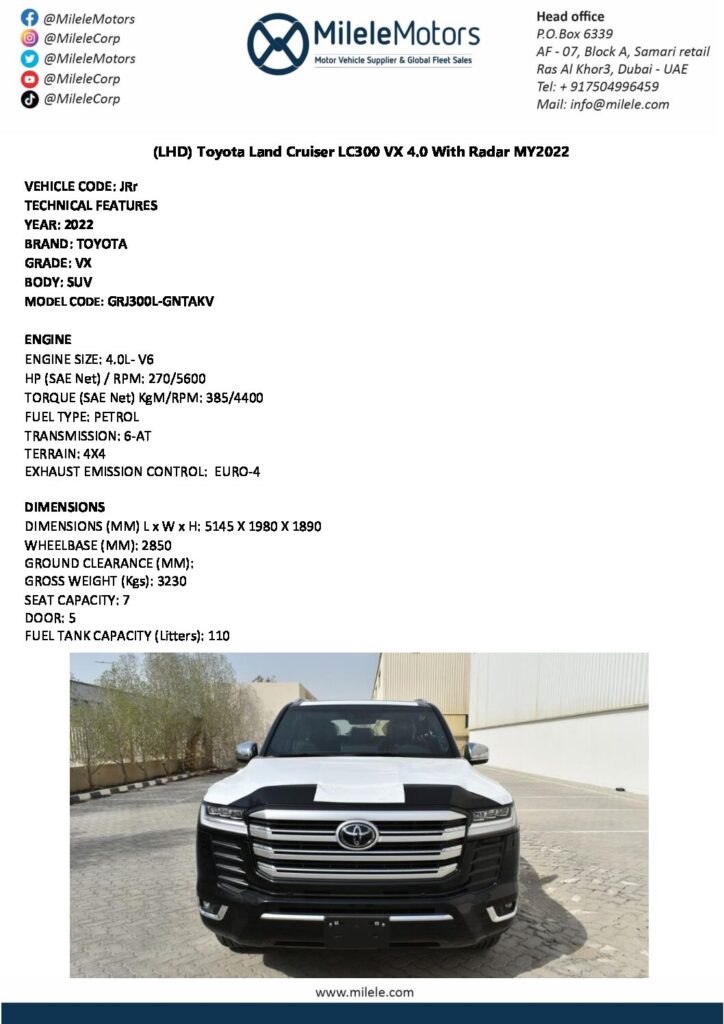 @MileleMotors
@MileleCorp
@MileleMotors
@MileleCorp
@MileleCorp

MileleMotors
Motor Vehicle Supplier & Global Fleet Sales

Head office
P.O.Box 6339
AF - 07, Block A, Samari retail
Ras Al Khor3, Dubai - UAE
Tel: + 917504996459
Mail: info@milele.com

(LHD) Toyota Land Cruiser LC300 VX 4.0 With Radar MY2022

VEHICLE CODE: JRr
TECHNICAL FEATURES
YEAR: 2022
BRAND: TOYOTA
GRADE: VX
BODY: SUV
MODEL CODE: GRJ300L-GNTAKV

ENGINE
ENGINE SIZE: 4.0L- V6
HP (SAE Net) / RPM: 270/5600
TORQUE (SAE Net) KgM/RPM: 385/4400
FUEL TYPE: PETROL
TRANSMISSION: 6-AT
TERRAIN: 4X4
EXHAUST EMISSION CONTROL: EURO-4

DIMENSIONS
DIMENSIONS (MM) L x W x H: 5145 X 1980 X 1890
WHEELBASE (MM): 2850
GROUND CLEARANCE (MM):
GROSS WEIGHT (Kgs): 3230
SEAT CAPACITY: 7
DOOR: 5
FUEL TANK CAPACITY (Litters): 110

www.milele.com